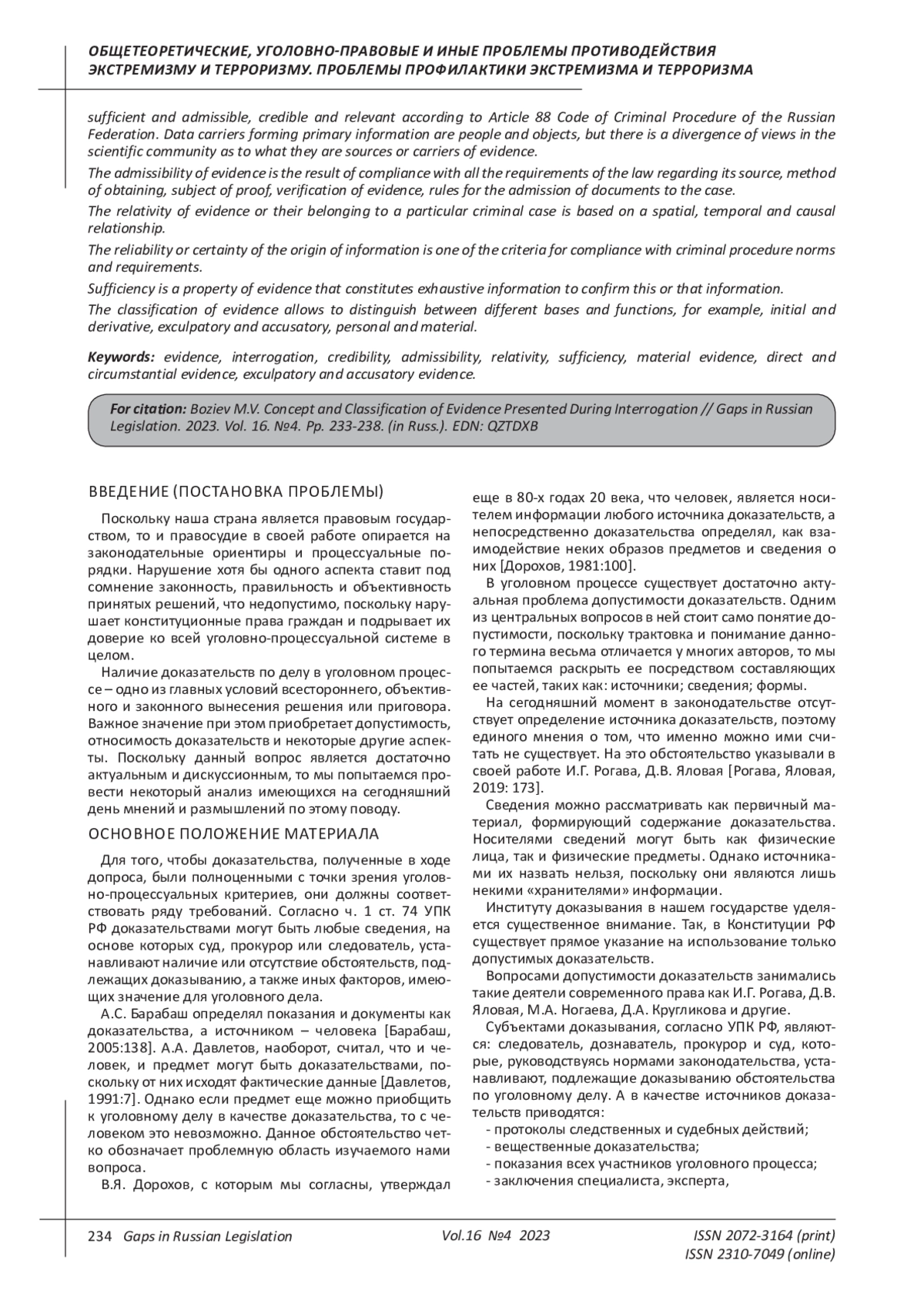 ОБЩЕТЕОРЕТИЧЕСКИЕ, УГОЛОВНО-ПРАВОВЫЕ И ИНЫЕ ПРОБЛЕМЫ ПРОТИВОДЕЙСТВИЯ ЭКСТРЕМИЗМУ И ТЕРРОРИЗМУ. ПРОБЛЕМЫ ПРОФИЛАКТИКИ ЭКСТРЕМИЗМА И ТЕРРОРИЗМА

sufficient and admissible, credible and relevant according to Article 88 Code of Criminal Procedure of the Russian Federation. Data carriers forming primary information are people and objects, but there is a divergence of views in the scientific community as to what they are sources or carriers of evidence.

The admissibility of evidence is the result of compliance with all the requirements of the law regarding its source, method of obtaining, subject of proof, verification of evidence, rules for the admission of documents to the case.

The relativity of evidence or their belonging to a particular criminal case is based on a spatial, temporal and causal relationship.

The reliability or certainty of the origin of information is one of the criteria for compliance with criminal procedure norms and requirements.

Sufficiency is a property of evidence that constitutes exhaustive information to confirm this or that information.

The classification of evidence allows to distinguish between different bases and functions, for example, initial and derivative, exculpatory and accusatory, personal and material.

Keywords: evidence, interrogation, credibility, admissibility, relativity, sufficiency, material evidence, direct and circumstantial evidence, exculpatory and accusatory evidence.

For citation: Boziev M.V. Concept and Classification of Evidence Presented During Interrogation // Gaps in Russian Legislation. 2023. Vol. 16. №4. Pp. 233-238. (in Russ.). EDN: QZTDXB

ВВЕДЕНИЕ (ПОСТАНОВКА ПРОБЛЕМЫ)

Поскольку наша страна является правовым государством, то и правосудие в своей работе опирается на законодательные ориентиры и процессуальные порядки. Нарушение хотя бы одного аспекта ставит под сомнение законность, правильность и объективность принятых решений, что недопустимо, поскольку нарушает конституционные права граждан и подрывает их доверие ко всей уголовно-процессуальной системе в целом.

Наличие доказательств по делу в уголовном процессе – одно из главных условий всестороннего, объективного и законного вынесения решения или приговора. Важное значение при этом приобретает допустимость, относимость доказательств и некоторые другие аспекты. Поскольку данный вопрос является достаточно актуальным и дискуссионным, то мы попытаемся провести некоторый анализ имеющихся на сегодняшний день мнений и размышлений по этому поводу.

ОСНОВНОЕ ПОЛОЖЕНИЕ МАТЕРИАЛА

Для того, чтобы доказательства, полученные в ходе допроса, были полноценными с точки зрения уголовно-процессуальных критериев, они должны соответствовать ряду требований. Согласно ч. 1 ст. 74 УПК РФ доказательствами могут быть любые сведения, на основе которых суд, прокурор или следователь, устанавливают наличие или отсутствие обстоятельств, подлежащих доказыванию, а также иных факторов, имеющих значение для уголовного дела.

А.С. Барабаш определял показания и документы как доказательства, а источником – человека [Барабаш, 2005:138]. А.А. Давлетов, наоборот, считал, что и человек, и предмет могут быть доказательствами, поскольку от них исходят фактические данные [Давлетов, 1991:7]. Однако если предмет еще можно приобщить к уголовному делу в качестве доказательства, то с человеком это невозможно. Данное обстоятельство четко обозначает проблемную область изучаемого нами вопроса.

В.Я. Дорохов, с которым мы согласны, утверждал еще в 80-х годах 20 века, что человек, является носителем информации любого источника доказательств, а непосредственно доказательства определял, как взаимодействие неких образов предметов и сведения о них [Дорохов, 1981:100].

В уголовном процессе существует достаточно актуальная проблема допустимости доказательств. Одним из центральных вопросов в ней стоит само понятие допустимости, поскольку трактовка и понимание данного термина весьма отличается у многих авторов, то мы попытаемся раскрыть ее посредством составляющих ее частей, таких как: источники; сведения; формы.

На сегодняшний момент в законодательстве отсутствует определение источника доказательств, поэтому единого мнения о том, что именно можно ими считать не существует. На это обстоятельство указывали в своей работе И.Г. Рогава, Д.В. Яловая [Рогава, Яловая, 2019: 173].

Сведения можно рассматривать как первичный материал, формирующий содержание доказательства. Носителями сведений могут быть как физические лица, так и физические предметы. Однако источниками их назвать нельзя, поскольку они являются лишь некими «хранителями» информации.

Институту доказывания в нашем государстве уделяется существенное внимание. Так, в Конституции РФ существует прямое указание на использование только допустимых доказательств.

Вопросами допустимости доказательств занимались такие деятели современного права как И.Г. Рогава, Д.В. Яловая, М.А. Ногаева, Д.А. Кругликова и другие.

Субъектами доказывания, согласно УПК РФ, являются: следователь, дознаватель, прокурор и суд, которые, руководствуясь нормами законодательства, устанавливают, подлежащие доказыванию обстоятельства по уголовному делу. А в качестве источников доказательств приводятся:
- протоколы следственных и судебных действий;
- вещественные доказательства;
- показания всех участников уголовного процесса;
- заключения специалиста, эксперта,

234 Gaps in Russian Legislation Vol.16 №4 2023 ISSN 2072-3164 (print) ISSN 2310-7049 (online)